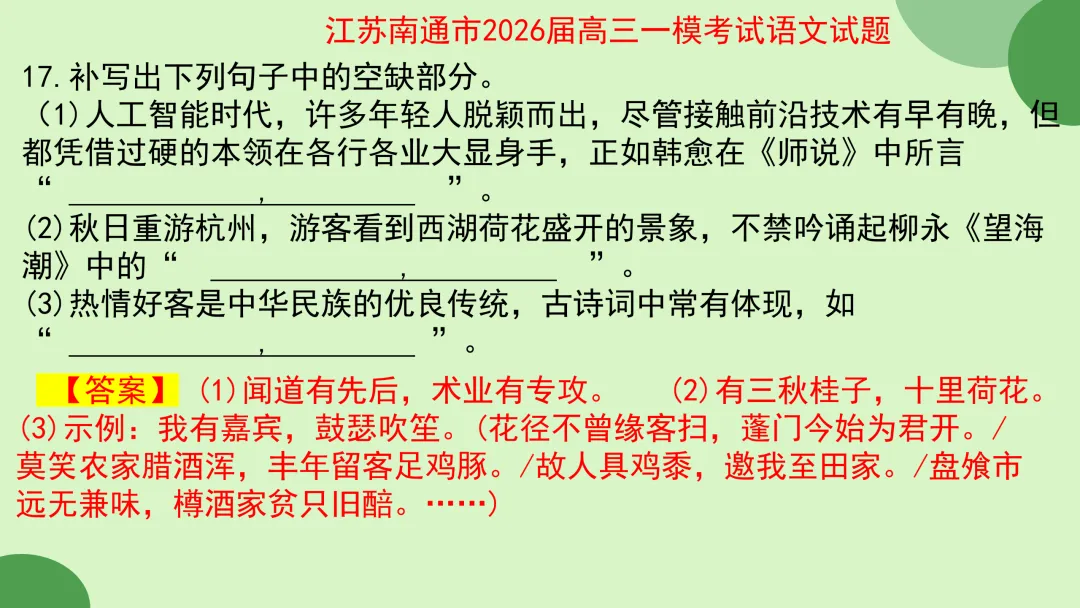 江苏南通市2026届高三一模考试语文试题

17.补写出下列句子中的空缺部分。

(1)人工智能时代，许多年轻人脱颖而出，尽管接触前沿技术有早有晚，但都凭借过硬的本领在各行各业大显身手，正如韩愈在《师说》中所言“____，____”。

(2)秋日重游杭州，游客看到西湖荷花盛开的景象，不禁吟诵起柳永《望海潮》中的“____，____”。

(3)热情好客是中华民族的优良传统，古诗词中常有体现，如“____，____”。

【答案】(1)闻道有先后，术业有专攻。 (2)有三秋桂子，十里荷花。(3)示例：我有嘉宾，鼓瑟吹笙。(花径不曾缘客扫，蓬门今始为君开。/莫笑农家腊酒浑，丰年留客足鸡豚。/故人具鸡黍，邀我至田家。/盘飧市远无兼味，樽酒家贫只旧醅。……)